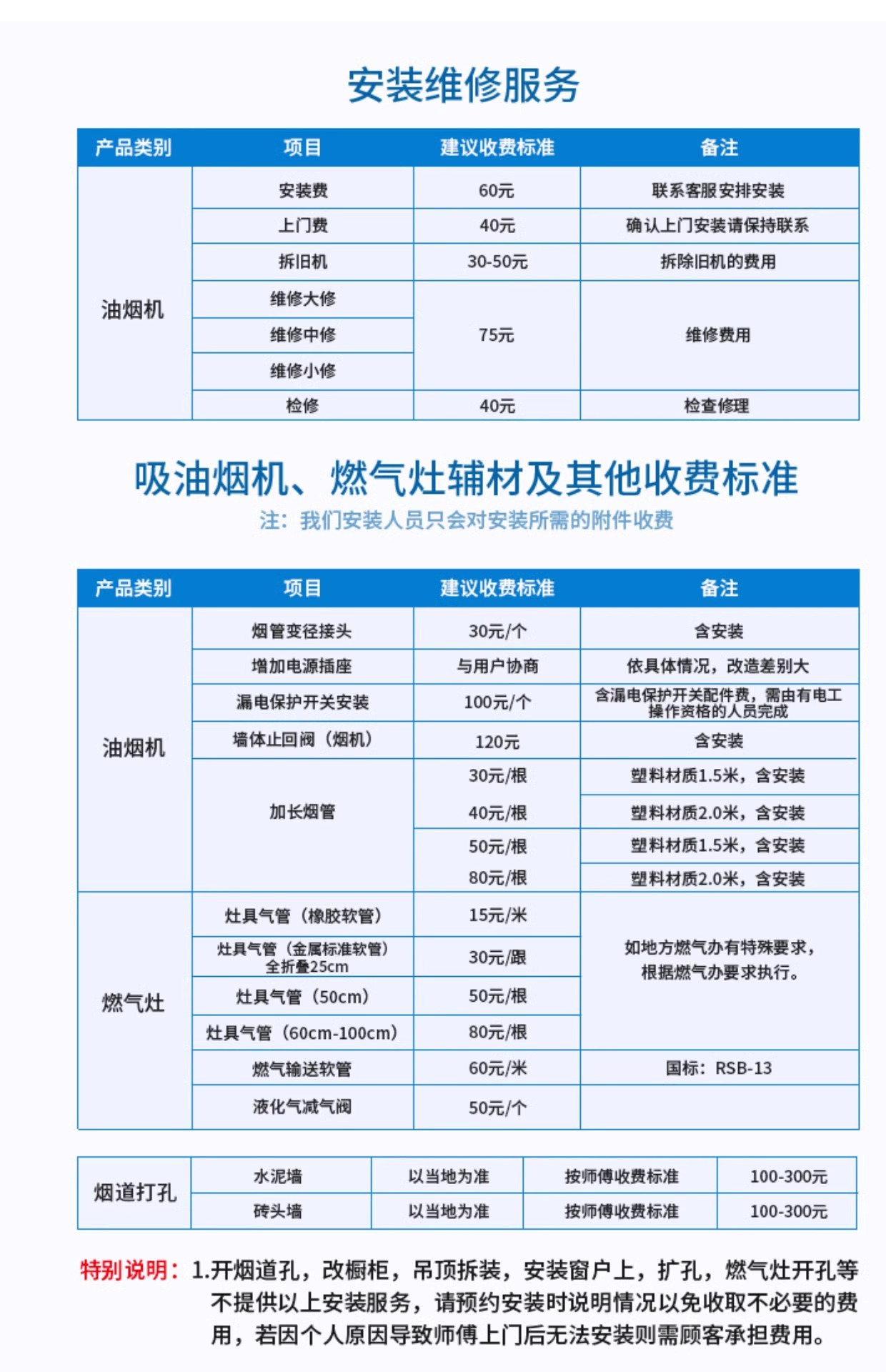 安装维修服务

| 产品类别 | 项目 | 建议收费标准 | 备注 |
|---|---|---|---|
| 油烟机 | 安装费 | 60元 | 联系客服安排安装 |
| | 上门费 | 40元 | 确认上门安装请保持联系 |
| | 拆旧机 | 30-50元 | 拆除旧机的费用 |
| | 维修大修 | 75元 | 维修费用 |
| | 维修中修 | | |
| | 维修小修 | | |
| | 检修 | 40元 | 检查修理 |

吸油烟机、燃气灶辅材及其他收费标准

注：我们安装人员只会对安装所需的附件收费

| 产品类别 | 项目 | 建议收费标准 | 备注 |
|---|---|---|---|
| 油烟机 | 烟管变径接头 | 30元/个 | 含安装 |
| | 增加电源插座 | 与用户协商 | 依具体情况，改造差别大 |
| | 漏电保护开关安装 | 100元/个 | 含漏电保护开关配件费，需由有电工操作资格的人员完成 |
| | 墙体止回阀（烟机） | 120元 | 含安装 |
| | 加长烟管 | 30元/根 | 塑料材质1.5米，含安装 |
| | | 40元/根 | 塑料材质2.0米，含安装 |
| | | 50元/根 | 塑料材质1.5米，含安装 |
| | | 80元/根 | 塑料材质2.0米，含安装 |
| 燃气灶 | 灶具气管（橡胶软管） | 15元/米 | 如地方燃气办有特殊要求，根据燃气办要求执行。 |
| | 灶具气管（金属标准软管）全折叠25cm | 30元/跟 | |
| | 灶具气管（50cm） | 50元/根 | |
| | 灶具气管（60cm-100cm） | 80元/根 | |
| | 燃气输送软管 | 60元/米 | 国标：RSB-13 |
| | 液化气减气阀 | 50元/个 | |

| 烟道打孔 | 水泥墙 | 以当地为准 | 按师傅收费标准 | 100-300元 |
|---|---|---|---|---|
| | 砖头墙 | 以当地为准 | 按师傅收费标准 | 100-300元 |

特别说明：1.开烟道孔，改橱柜，吊顶拆装，安装窗户上，扩孔，燃气灶开孔等不提供以上安装服务，请预约安装时说明情况以免收取不必要的费用，若因个人原因导致师傅上门后无法安装则需顾客承担费用。